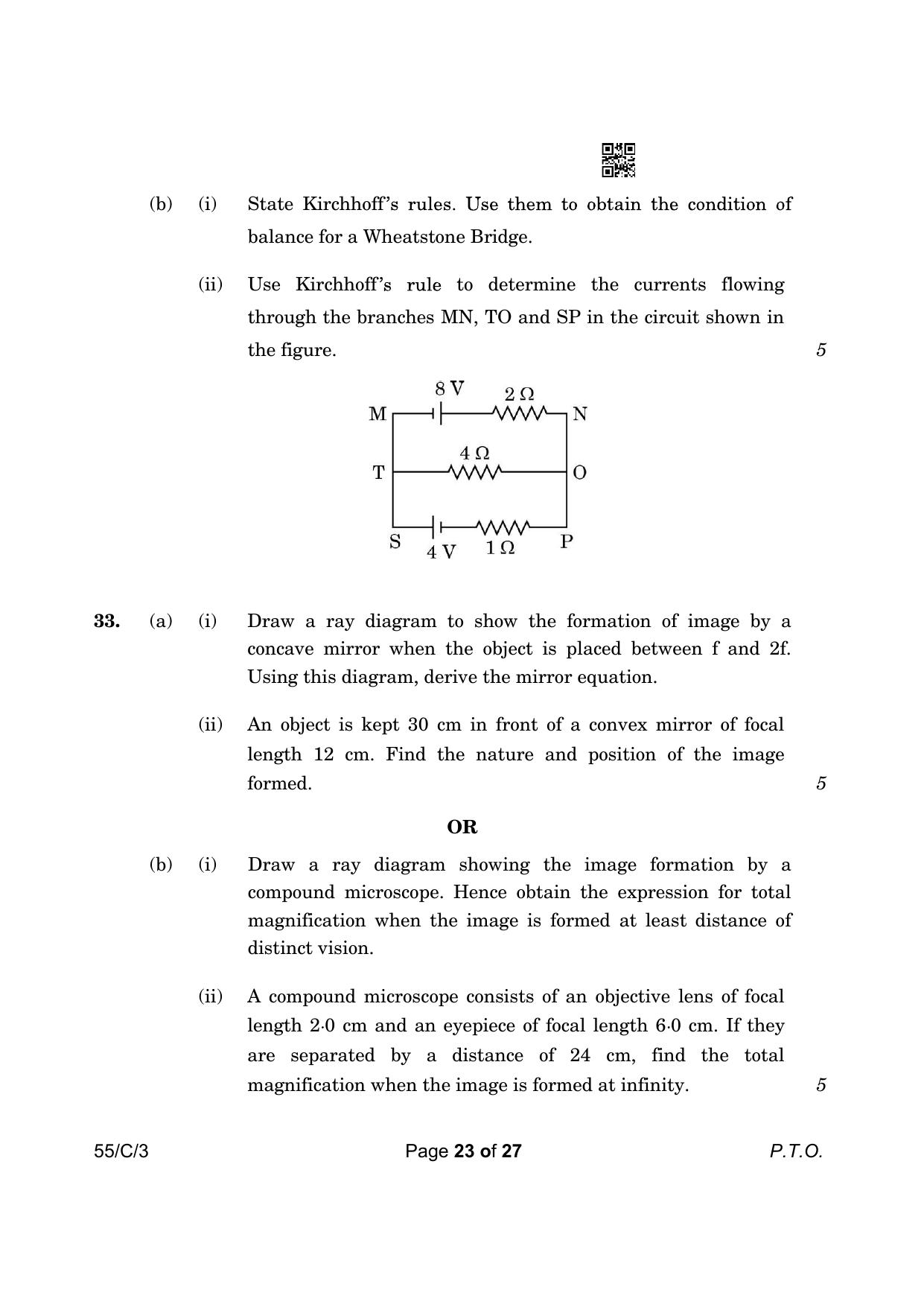 (b) (i) State Kirchhoff's rules. Use them to obtain the condition of balance for a Wheatstone Bridge.

(ii) Use Kirchhoff's rule to determine the currents flowing through the branches MN, TO and SP in the circuit shown in the figure. 5

8 V
2 Ω
M
N
4 Ω
T
O
S
4 V
1 Ω
P

33. (a) (i) Draw a ray diagram to show the formation of image by a concave mirror when the object is placed between f and 2f. Using this diagram, derive the mirror equation.

(ii) An object is kept 30 cm in front of a convex mirror of focal length 12 cm. Find the nature and position of the image formed. 5

OR

(b) (i) Draw a ray diagram showing the image formation by a compound microscope. Hence obtain the expression for total magnification when the image is formed at least distance of distinct vision.

(ii) A compound microscope consists of an objective lens of focal length 2·0 cm and an eyepiece of focal length 6·0 cm. If they are separated by a distance of 24 cm, find the total magnification when the image is formed at infinity. 5

55/C/3 Page 23 of 27 P.T.O.